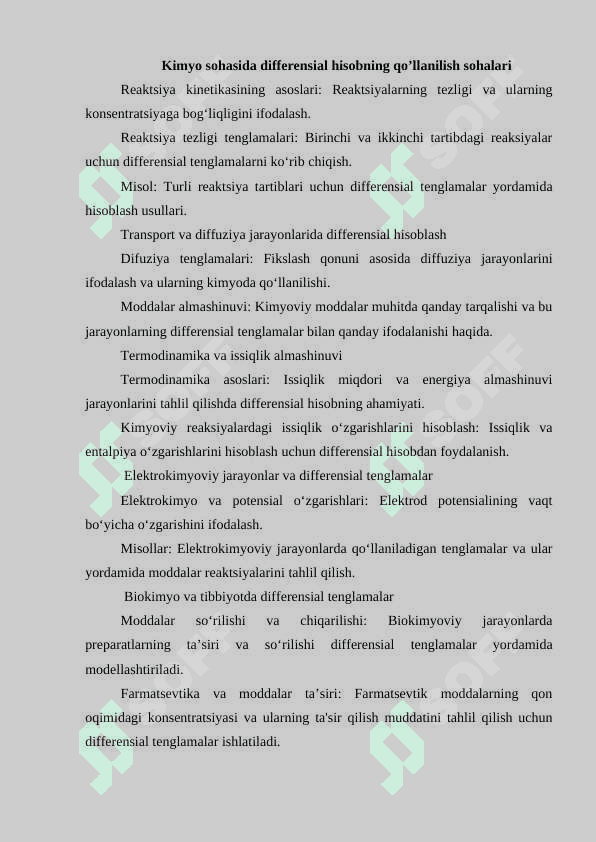 Kimyo sohasida differensial hisobning qo’llanilish sohalari

Reaktsiya kinetikasining asoslari: Reaktsiyalarning tezligi va ularning konsentratsiyaga bog‘liqligini ifodalash.

Reaktsiya tezligi tenglamalari: Birinchi va ikkinchi tartibdagi reaksiyalar uchun differensial tenglamalarni ko‘rib chiqish.

Misol: Turli reaktsiya tartiblari uchun differensial tenglamalar yordamida hisoblash usullari.

Transport va diffuziya jarayonlarida differensial hisoblash

Difuziya tenglamalari: Fikslash qonuni asosida diffuziya jarayonlarini ifodalash va ularning kimyoda qo‘llanilishi.

Moddalar almashinuvi: Kimyoviy moddalar muhitda qanday tarqalishi va bu jarayonlarning differensial tenglamalar bilan qanday ifodalanishi haqida.

Termodinamika va issiqlik almashinuvi

Termodinamika asoslari: Issiqlik miqdori va energiya almashinuvi jarayonlarini tahlil qilishda differensial hisobning ahamiyati.

Kimyoviy reaksiyalardagi issiqlik o‘zgarishlarini hisoblash: Issiqlik va entalpiya o‘zgarishlarini hisoblash uchun differensial hisobdan foydalanish.

Elektrokimyoviy jarayonlar va differensial tenglamalar

Elektrokimyo va potensial o‘zgarishlari: Elektrod potensialining vaqt bo‘yicha o‘zgarishini ifodalash.

Misollar: Elektrokimyoviy jarayonlarda qo‘llaniladigan tenglamalar va ular yordamida moddalar reaktsiyalarini tahlil qilish.

Biokimyo va tibbiyotda differensial tenglamalar

Moddalar so‘rilishi va chiqarilishi: Biokimyoviy jarayonlarda preparatlarning ta’siri va so‘rilishi differensial tenglamalar yordamida modellashtiriladi.

Farmatsevtika va moddalar ta’siri: Farmatsevtik moddalarning qon oqimidagi konsentratsiyasi va ularning ta'sir qilish muddatini tahlil qilish uchun differensial tenglamalar ishlatiladi.